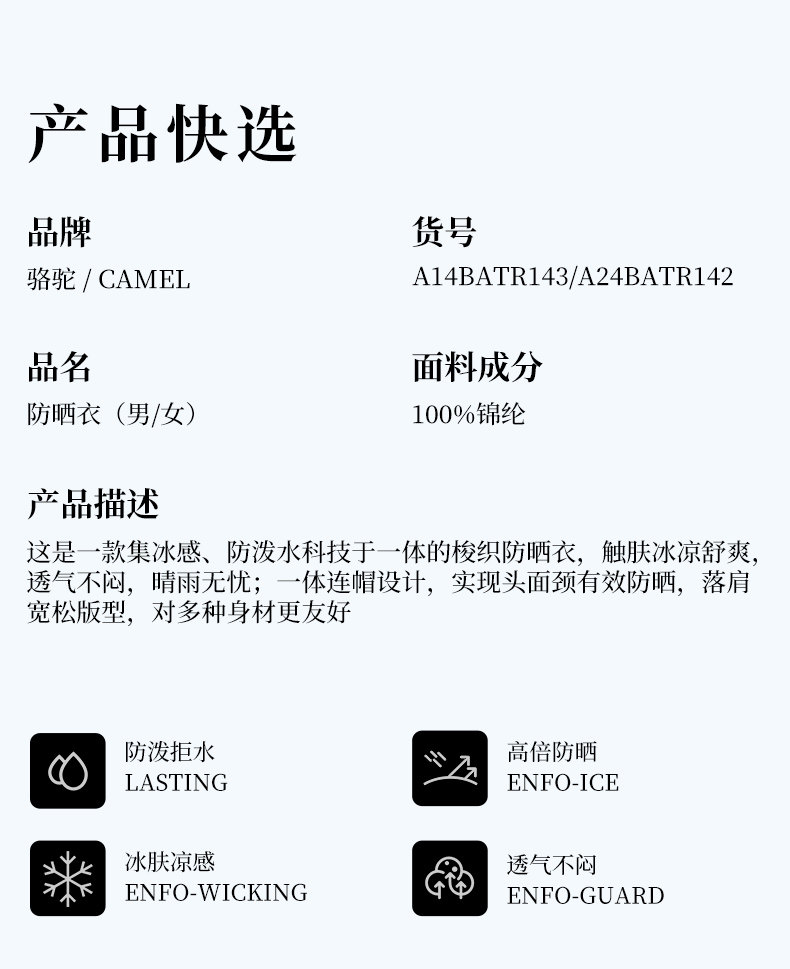 产品快选

品牌
骆驼 / CAMEL

货号
A14BATR143/A24BATR142

品名
防晒衣（男/女）

面料成分
100%锦纶

产品描述
这是一款集冰感、防泼水科技于一体的梭织防晒衣，触肤冰凉舒爽，透气不闷，晴雨无忧；一体连帽设计，实现头面颈有效防晒，落肩宽松版型，对多种身材更友好

防泼拒水
LASTING

高倍防晒
ENFO-ICE

冰肤凉感
ENFO-WICKING

透气不闷
ENFO-GUARD